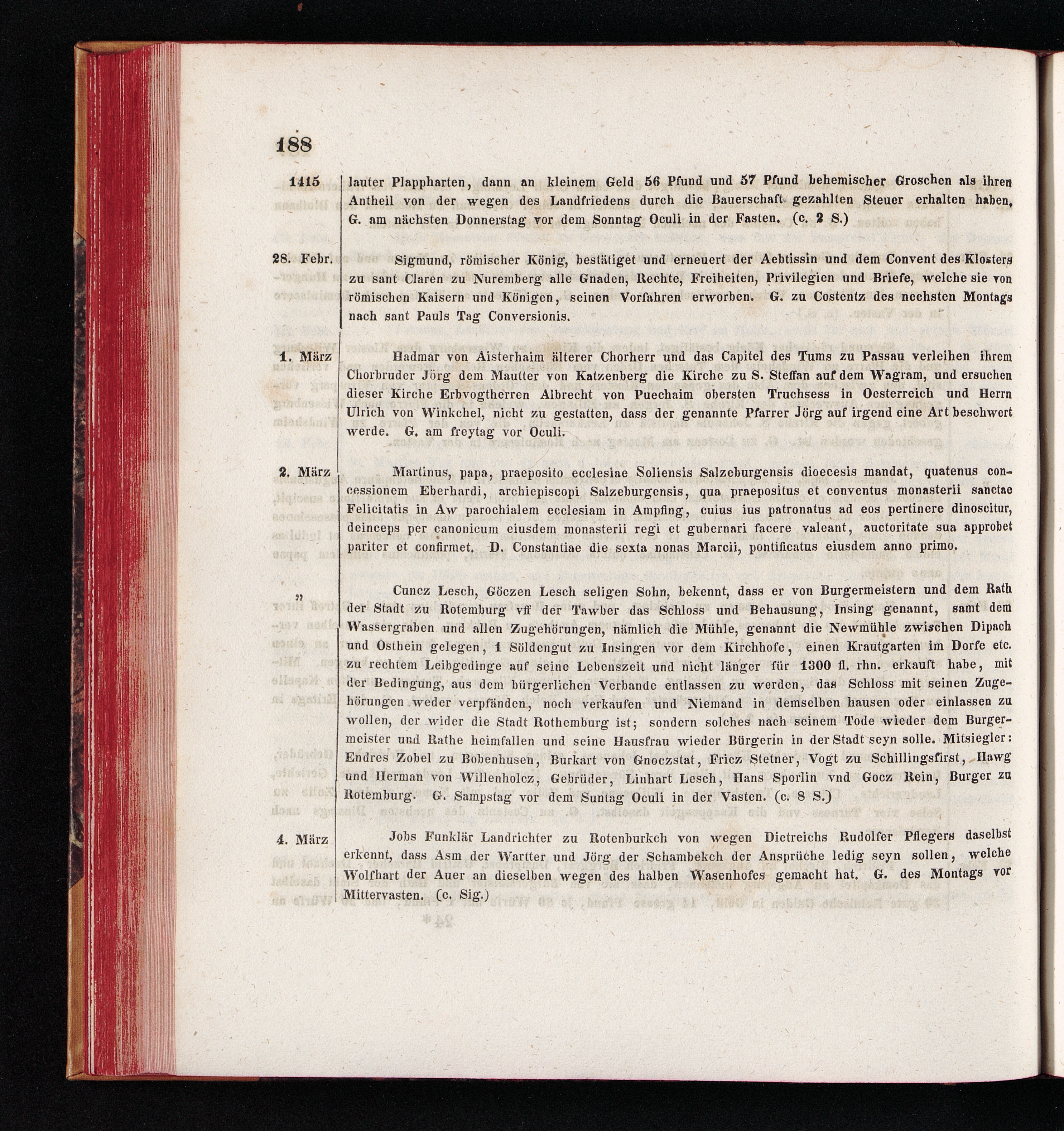 188

1415

lauter Plappharten, dann an kleinem Geld 56 Pfund und 57 Pfund behemischer Groschen als ihren Antheil von der wegen des Landfriedens durch die Bauerschaft gezahlten Steuer erhalten haben, G. am nächsten Donnerstag vor dem Sonntag Oculi in der Fasten. (c. 2 S.)

28. Febr.

Sigmund, römischer König, bestätiget und erneuert der Aebtissin und dem Convent des Klosters zu sant Claren zu Nuremberg alle Gnaden, Rechte, Freiheiten, Privilegien und Briefe, welche sie von römischen Kaisern und Königen, seinen Vorfahren erworben. G. zu Costentz des nechsten Montags nach sant Pauls Tag Conversionis.

1. März

Hadmar von Aisterhaim älterer Chorherr und das Capitel des Tums zu Passau verleihen ihrem Chorbruder Jörg dem Mautter von Katzenberg die Kirche zu S. Steffan auf dem Wagram, und ersuchen dieser Kirche Erbvogtherren Albrecht von Puechaim obersten Truchsess in Oesterreich und Herrn Ulrich von Winkchel, nicht zu gestatten, dass der genannte Pfarrer Jörg auf irgend eine Art beschwert werde. G. am freytag vor Oculi.

2. März

Martinus, papa, praeposito ecclesiae Soliensis Salzeburgensis dioecesis mandat, quatenus concessionem Eberhardi, archiepiscopi Salzeburgensis, qua praepositus et conventus monasterii sanctae Felicitatis in Aw parochialem ecclesiam in Ampfing, cuius ius patronatus ad eos pertinere dinoscitur, deinceps per canonicum eiusdem monasterii regi et gubernari facere valeant, auctoritate sua approbet pariter et confirmet. D. Constantiae die sexta nonas Marcii, pontificatus eiusdem anno primo.

"

Cuncz Lesch, Göczen Lesch seligen Sohn, bekennt, dass er von Burgermeistern und dem Rath der Stadt zu Rotemburg vff der Tawber das Schloss und Behausung, Insing genannt, samt dem Wassergraben und allen Zugehörungen, nämlich die Mühle, genannt die Newmühle zwischen Dipach und Osthein gelegen, 1 Söldengut zu Insingen vor dem Kirchhofe, einen Krautgarten im Dorfe etc. zu rechtem Leibgedinge auf seine Lebenszeit und nicht länger für 1300 fl. rhn. erkauft habe, mit der Bedingung, aus dem bürgerlichen Verbande entlassen zu werden, das Schloss mit seinen Zugehörungen weder verpfänden, noch verkaufen und Niemand in demselben hausen oder einlassen zu wollen, der wider die Stadt Rothemburg ist; sondern solches nach seinem Tode wieder dem Burgermeister und Rathe heimfallen und seine Hausfrau wieder Bürgerin in der Stadt seyn solle. Mitsiegler: Endres Zobel zu Bobenhusen, Burkart von Gnoczstat, Fricz Stetner, Vogt zu Schillingsfirst, Hawg und Herman von Willenholcz, Gebrüder, Linhart Lesch, Hans Sporlin vnd Gocz Rein, Burger zu Rotemburg. G. Sampstag vor dem Suntag Oculi in der Vasten. (c. 8 S.)

4. März

Jobs Funklär Landrichter zu Rotenburkch von wegen Dietreichs Rudolfer Pflegers daselbst erkennt, dass Asm der Wartter und Jörg der Schambekch der Ansprüche ledig seyn sollen, welche Wolfhart der Auer an dieselben wegen des halben Wasenhofes gemacht hat. G. des Montags vor Mittervasten. (c. Sig.)